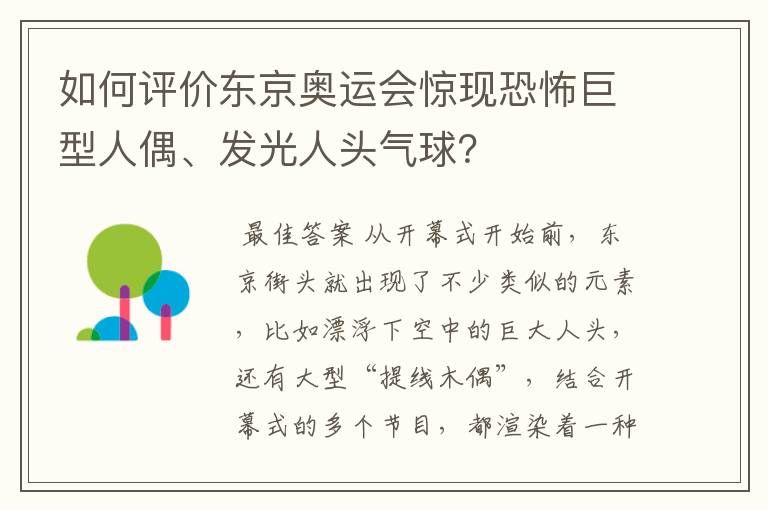 如何评价东京奥运会惊现恐怖巨型人偶、发光人头气球?

最佳答案 从开幕式开始前，东京街头就出现了不少类似的元素，比如漂浮下空中的巨大人头，还有大型“提线木偶”，结合开幕式的多个节目，都渲染着一种